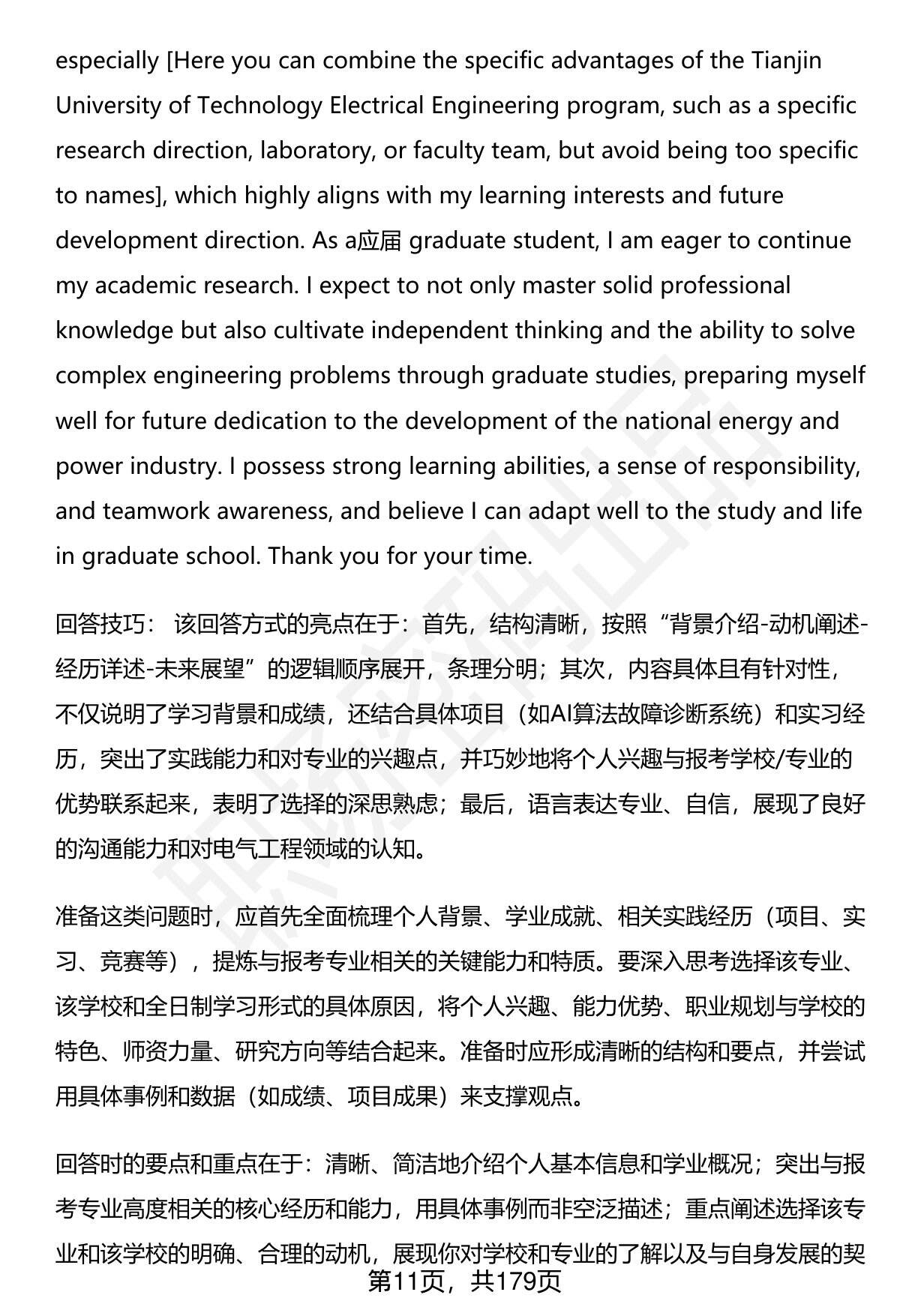 especially [Here you can combine the specific advantages of the Tianjin University of Technology Electrical Engineering program, such as a specific research direction, laboratory, or faculty team, but avoid being too specific to names], which highly aligns with my learning interests and future development direction. As a应届 graduate student, I am eager to continue my academic research. I expect to not only master solid professional knowledge but also cultivate independent thinking and the ability to solve complex engineering problems through graduate studies, preparing myself well for future dedication to the development of the national energy and power industry. I possess strong learning abilities, a sense of responsibility, and teamwork awareness, and believe I can adapt well to the study and life in graduate school. Thank you for your time.

回答技巧： 该回答方式的亮点在于：首先，结构清晰，按照“背景介绍-动机阐述-经历详述-未来展望”的逻辑顺序展开，条理分明；其次，内容具体且有针对性，不仅说明了学习背景和成绩，还结合具体项目（如AI算法故障诊断系统）和实习经历，突出了实践能力和对专业的兴趣点，并巧妙地将个人兴趣与报考学校/专业的优势联系起来，表明了选择的深思熟虑；最后，语言表达专业、自信，展现了良好的沟通能力和对电气工程领域的认知。

准备这类问题时，应首先全面梳理个人背景、学业成就、相关实践经历（项目、实习、竞赛等），提炼与报考专业相关的关键能力和特质。要深入思考选择该专业、该学校和全日制学习形式的具体原因，将个人兴趣、能力优势、职业规划与学校的特色、师资力量、研究方向等结合起来。准备时应形成清晰的结构和要点，并尝试用具体事例和数据（如成绩、项目成果）来支撑观点。

回答时的要点和重点在于：清晰、简洁地介绍个人基本信息和学业概况；突出与报考专业高度相关的核心经历和能力，用具体事例而非空泛描述；重点阐述选择该专业和该学校的明确、合理的动机，展现你对学校和专业的了解以及与自身发展的契

第11页，共179页